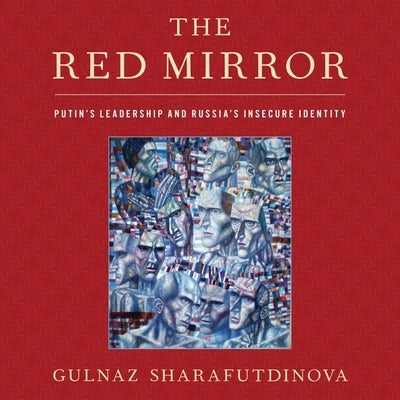 THE
RED MIRROR

PUTIN'S LEADERSHIP AND RUSSIA'S INSECURE IDENTITY

GULNAZ SHARAFUTDINOVA